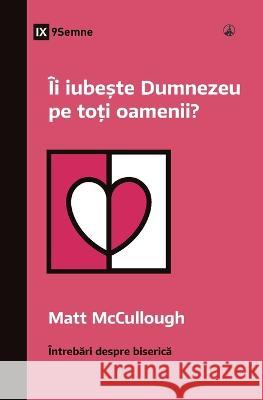 IX 9Semne

Îi iubește Dumnezeu pe toți oamenii?

Matt McCullough

Întrebări despre biserică

Kraina Książek